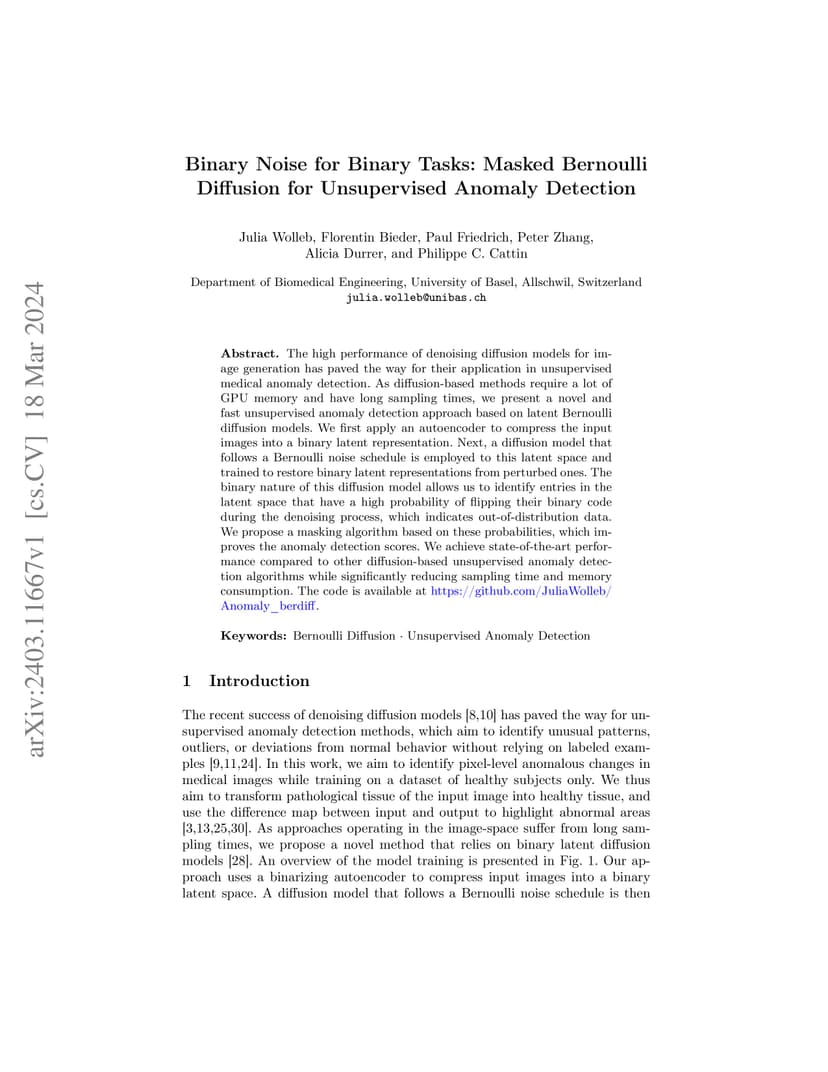 arXiv:2403.11667v1 [cs.CV] 18 Mar 2024

Binary Noise for Binary Tasks: Masked Bernoulli Diffusion for Unsupervised Anomaly Detection

Julia Wolleb, Florentin Bieder, Paul Friedrich, Peter Zhang, Alicia Durrer, and Philippe C. Cattin

Department of Biomedical Engineering, University of Basel, Allschwil, Switzerland
julia.wolleb@unibas.ch

Abstract. The high performance of denoising diffusion models for image generation has paved the way for their application in unsupervised medical anomaly detection. As diffusion-based methods require a lot of GPU memory and have long sampling times, we present a novel and fast unsupervised anomaly detection approach based on latent Bernoulli diffusion models. We first apply an autoencoder to compress the input images into a binary latent representation. Next, a diffusion model that follows a Bernoulli noise schedule is employed to this latent space and trained to restore binary latent representations from perturbed ones. The binary nature of this diffusion model allows us to identify entries in the latent space that have a high probability of flipping their binary code during the denoising process, which indicates out-of-distribution data. We propose a masking algorithm based on these probabilities, which improves the anomaly detection scores. We achieve state-of-the-art performance compared to other diffusion-based unsupervised anomaly detection algorithms while significantly reducing sampling time and memory consumption. The code is available at https://github.com/JuliaWolleb/Anomaly_berdiff.

Keywords: Bernoulli Diffusion · Unsupervised Anomaly Detection

1 Introduction

The recent success of denoising diffusion models [8,10] has paved the way for unsupervised anomaly detection methods, which aim to identify unusual patterns, outliers, or deviations from normal behavior without relying on labeled examples [9,11,24]. In this work, we aim to identify pixel-level anomalous changes in medical images while training on a dataset of healthy subjects only. We thus aim to transform pathological tissue of the input image into healthy tissue, and use the difference map between input and output to highlight abnormal areas [3,13,25,30]. As approaches operating in the image-space suffer from long sampling times, we propose a novel method that relies on binary latent diffusion models [28]. An overview of the model training is presented in Fig. 1. Our approach uses a binarizing autoencoder to compress input images into a binary latent space. A diffusion model that follows a Bernoulli noise schedule is then